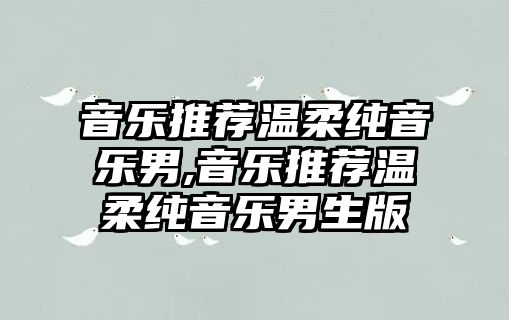 音乐推荐温柔纯音乐男,音乐推荐温柔纯音乐男生版